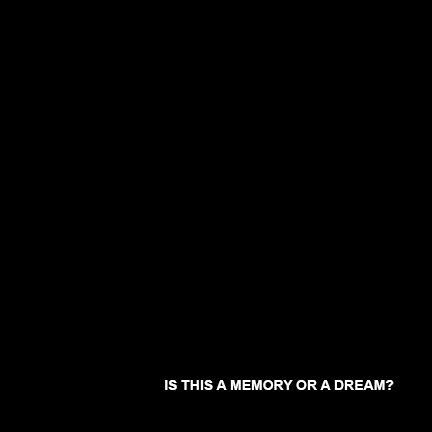 IS THIS A MEMORY OR A DREAM?